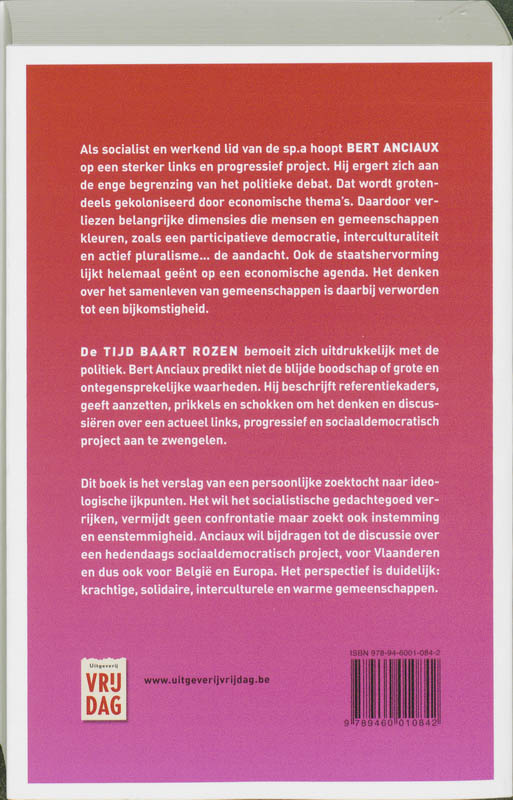 Als socialist en werkend lid van de sp.a hoopt BERT ANCIAUX op een sterker links en progressief project. Hij ergert zich aan de enge begrenzing van het politieke debat. Dat wordt grotendeels gekoloniseerd door economische thema's. Daardoor verliezen belangrijke dimensies die mensen en gemeenschappen kleuren, zoals een participatieve democratie, interculturaliteit en actief pluralisme... de aandacht. Ook de staatshervorming lijkt helemaal geënt op een economische agenda. Het denken over het samenleven van gemeenschappen is daarbij verworden tot een bijkomstigheid.

De TIJD BAART ROZEN bemoeit zich uitdrukkelijk met de politiek. Bert Anciaux predikt niet de blijde boodschap of grote en ontegensprekelijke waarheden. Hij beschrijft referentiekaders, geeft aanzetten, prikkels en schokken om het denken en discussiëren over een actueel links, progressief en sociaaldemocratisch project aan te zwengelen.

Dit boek is het verslag van een persoonlijke zoektocht naar ideologische ijkpunten. Het wil het socialistische gedachtegoed verrijken, vermijdt geen confrontatie maar zoekt ook instemming en eenstemmigheid. Anciaux wil bijdragen tot de discussie over een hedendaags sociaaldemocratisch project, voor Vlaanderen en dus ook voor België en Europa. Het perspectief is duidelijk: krachtige, solidaire, interculturele en warme gemeenschappen.

Uitgeverij
VRIJ
DAG

www.uitgeverijvrijdag.be

ISBN 978-94-6001-084-2

9 789460 010842